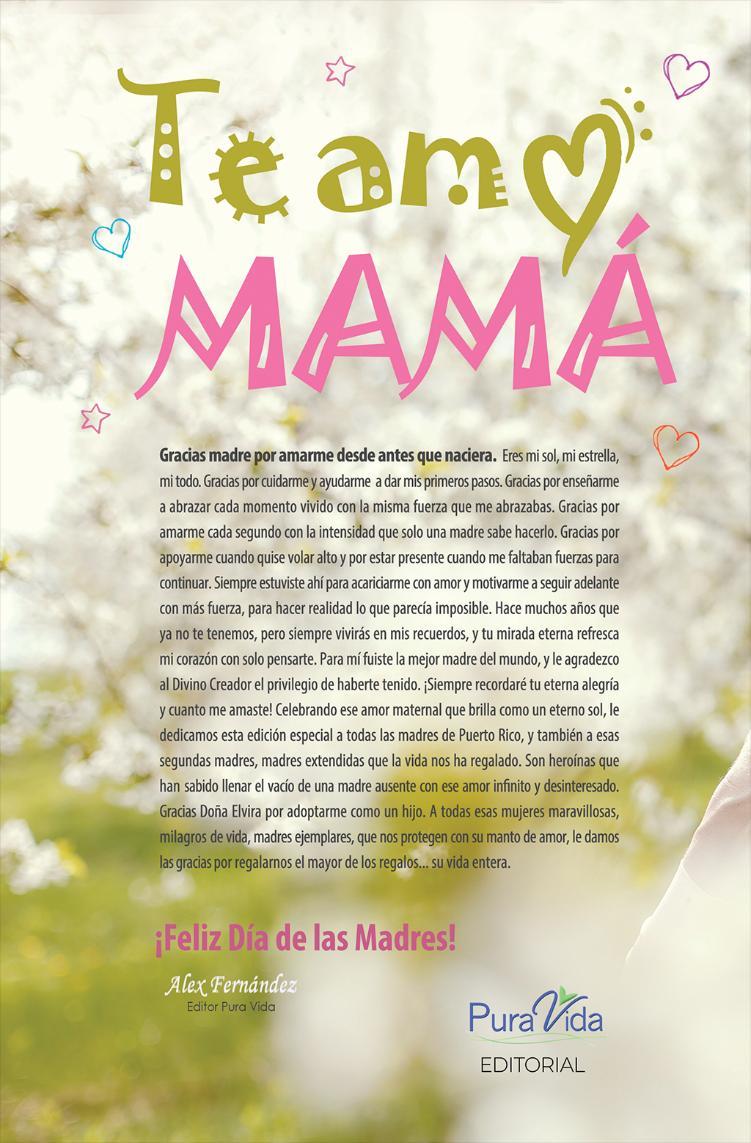 Te amo

MAMÁ

Gracias madre por amarme desde antes que naciera. Eres mi sol, mi estrella, mi todo. Gracias por cuidarme y ayudarme a dar mis primeros pasos. Gracias por enseñarme a abrazar cada momento vivido con la misma fuerza que me abrazabas. Gracias por amarme cada segundo con la intensidad que solo una madre sabe hacerlo. Gracias por apoyarme cuando quise volar alto y por estar presente cuando me faltaban fuerzas para continuar. Siempre estuviste ahí para acariciarme con amor y motivarme a seguir adelante con más fuerza, para hacer realidad lo que parecía imposible. Hace muchos años que ya no te tenemos, pero siempre vivirás en mis recuerdos, y tu mirada eterna refresca mi corazón con solo pensarte. Para mí fuiste la mejor madre del mundo, y le agradezco al Divino Creador el privilegio de haberte tenido. ¡Siempre recordaré tu eterna alegría y cuanto me amaste! Celebrando ese amor maternal que brilla como un eterno sol, le dedicamos esta edición especial a todas las madres de Puerto Rico, y también a esas segundas madres, madres extendidas que la vida nos ha regalado. Son heroínas que han sabido llenar el vacío de una madre ausente con ese amor infinito y desinteresado. Gracias Doña Elvira por adoptarme como un hijo. A todas esas mujeres maravillosas, milagros de vida, madres ejemplares, que nos protegen con su manto de amor, le damos las gracias por regalarnos el mayor de los regalos... su vida entera.

¡Feliz Día de las Madres!

Alex Fernández
Editor Pura Vida

Pura Vida
EDITORIAL